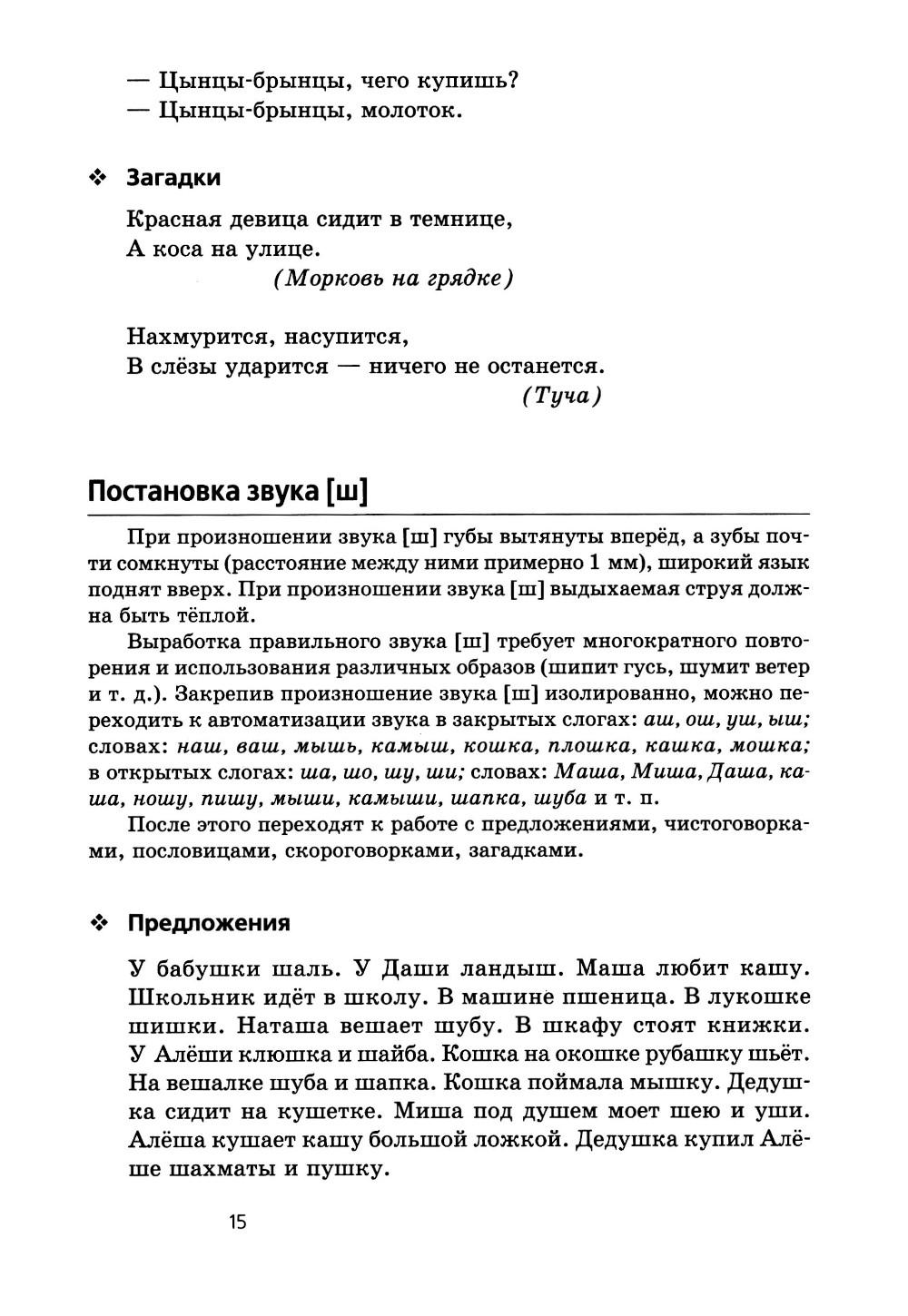 — Цынцы-брынцы, чего купишь?
— Цынцы-брынцы, молоток.

❖ Загадки

Красная девица сидит в темнице,
А коса на улице.
(Морковь на грядке)

Нахмурится, насупится,
В слёзы ударится — ничего не останется.
(Туча)

Постановка звука [ш]

При произношении звука [ш] губы вытянуты вперёд, а зубы почти сомкнуты (расстояние между ними примерно 1 мм), широкий язык поднят вверх. При произношении звука [ш] выдыхаемая струя должна быть тёплой.

Выработка правильного звука [ш] требует многократного повторения и использования различных образов (шипит гусь, шумит ветер и т. д.). Закрепив произношение звука [ш] изолированно, можно переходить к автоматизации звука в закрытых слогах: аш, ош, уш, ыш; словах: наш, ваш, мышь, камыш, кошка, плошка, кашка, мошка; в открытых слогах: ша, шо, шу, ши; словах: Маша, Миша, Даша, каша, ношу, пишу, мыши, камыши, шапка, шуба и т. п.

После этого переходят к работе с предложениями, чистоговорками, пословицами, скороговорками, загадками.

❖ Предложения

У бабушки шаль. У Даши ландыш. Маша любит кашу. Школьник идёт в школу. В машине пшеница. В лукошке шишки. Наташа вешает шубу. В шкафу стоят книжки. У Алёши клюшка и шайба. Кошка на окошке рубашку шьёт. На вешалке шуба и шапка. Кошка поймала мышку. Дедушка сидит на кушетке. Миша под душем моет шею и уши. Алёша кушает кашу большой ложкой. Дедушка купил Алёше шахматы и пушку.

15